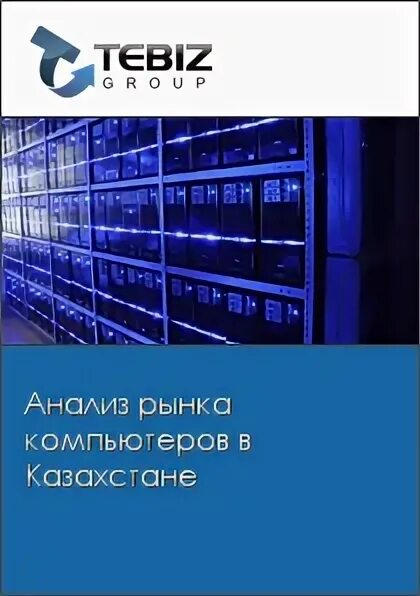 TEBIZ
GROUP

Анализ рынка компьютеров в Казахстане